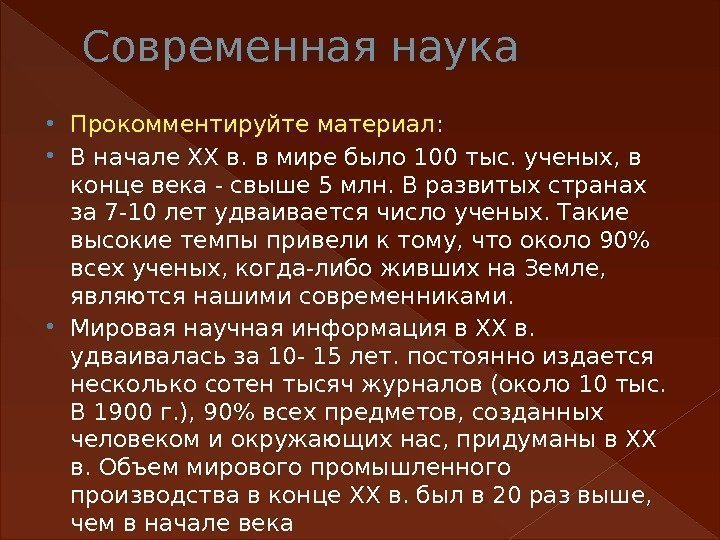 Современная наука

• Прокомментируйте материал:

• В начале XX в. в мире было 100 тыс. ученых, в конце века - свыше 5 млн. В развитых странах за 7-10 лет удваивается число ученых. Такие высокие темпы привели к тому, что около 90% всех ученых, когда-либо живших на Земле, являются нашими современниками.

• Мировая научная информация в XX в. удваивалась за 10- 15 лет. постоянно издается несколько сотен тысяч журналов (около 10 тыс. В 1900 г.), 90% всех предметов, созданных человеком и окружающих нас, придуманы в XX в. Объем мирового промышленного производства в конце XX в. был в 20 раз выше, чем в начале века